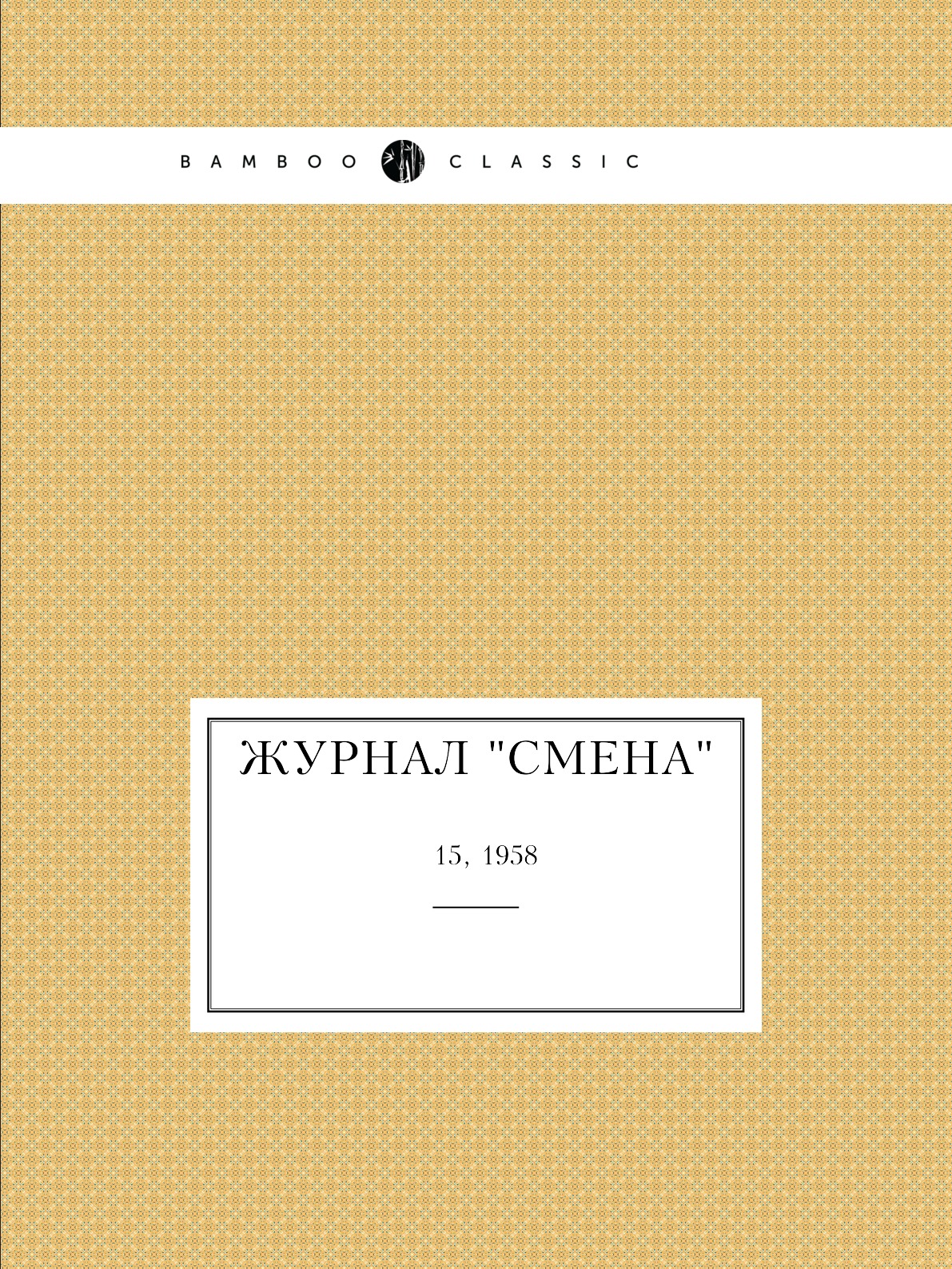 BAMBOO CLASSIC

ЖУРНАЛ "СМЕНА"

15, 1958